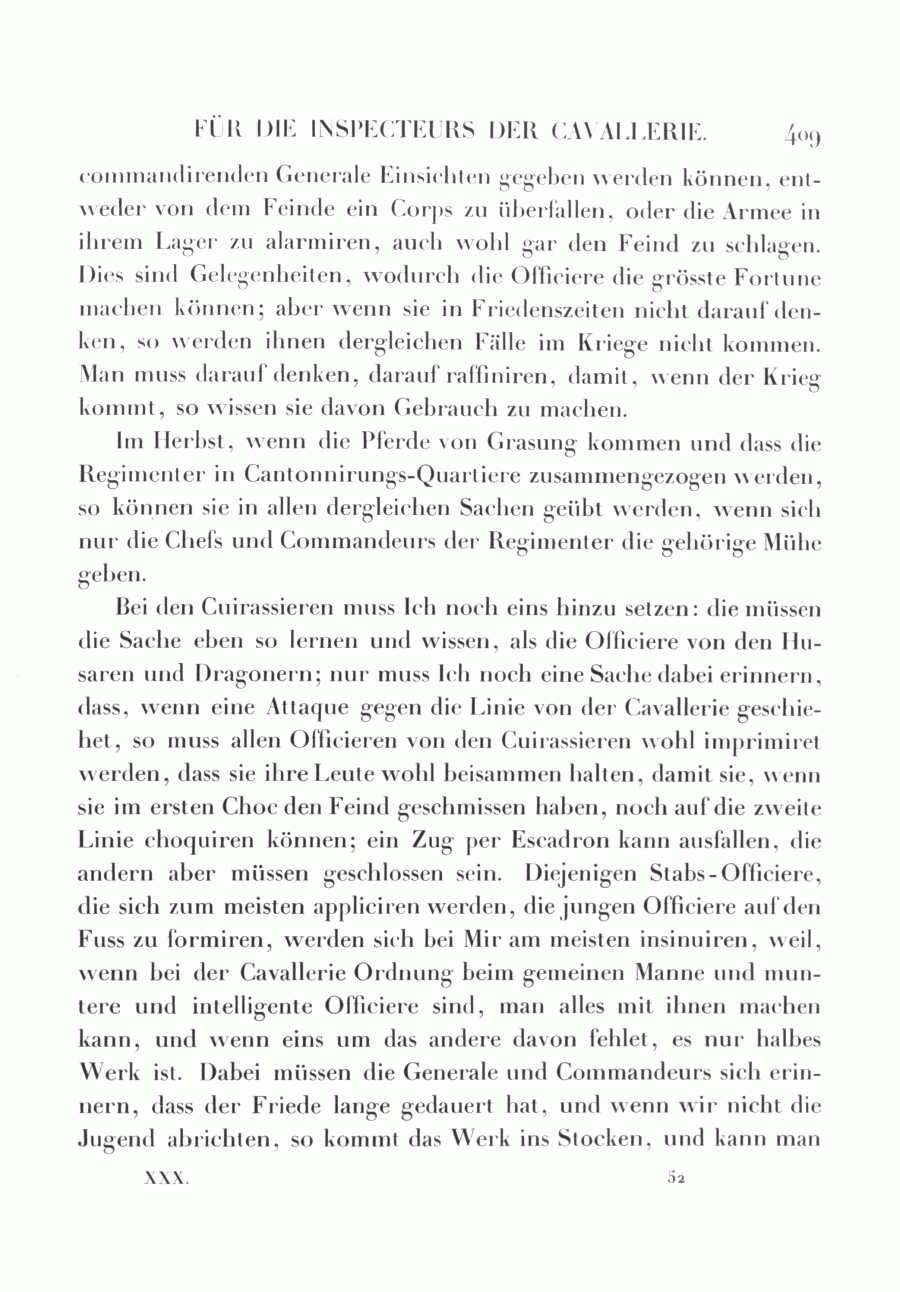 FÜR DIE INSPECTEURS DER CAVALLERIE. 409

commandirenden Generale Einsichten gegeben werden können, entweder von dem Feinde ein Corps zu überfallen, oder die Armee in ihrem Lager zu alarmiren, auch wohl gar den Feind zu schlagen. Dies sind Gelegenheiten, wodurch die Officiere die grösste Fortune machen können; aber wenn sie in Friedenszeiten nicht darauf denken, so werden ihnen dergleichen Fälle im Kriege nicht kommen. Man muss darauf denken, darauf raffiniren, damit, wenn der Krieg kommt, so wissen sie davon Gebrauch zu machen.

Im Herbst, wenn die Pferde von Grasung kommen und dass die Regimenter in Cantonnirungs-Quartiere zusammengezogen werden, so können sie in allen dergleichen Sachen geübt werden, wenn sich nur die Chefs und Commandeurs der Regimenter die gehörige Mühe geben.

Bei den Cuirassieren muss Ich noch eins hinzu setzen: die müssen die Sache eben so lernen und wissen, als die Officiere von den Husaren und Dragonern; nur muss Ich noch eine Sache dabei erinnern, dass, wenn eine Attaque gegen die Linie von der Cavallerie geschiehet, so muss allen Officieren von den Cuirassieren wohl imprimiret werden, dass sie ihre Leute wohl beisammen halten, damit sie, wenn sie im ersten Choc den Feind geschmissen haben, noch auf die zweite Linie choquiren können; ein Zug per Escadron kann ausfallen, die andern aber müssen geschlossen sein. Diejenigen Stabs-Officiere, die sich zum meisten appliciren werden, die jungen Officiere auf den Fuss zu formiren, werden sich bei Mir am meisten insinuiren, weil, wenn bei der Cavallerie Ordnung beim gemeinen Manne und muntere und intelligente Officiere sind, man alles mit ihnen machen kann, und wenn eins um das andere davon fehlet, es nur halbes Werk ist. Dabei müssen die Generale und Commandeurs sich erinnern, dass der Friede lange gedauert hat, und wenn wir nicht die Jugend abrichten, so kommt das Werk ins Stocken, und kann man

XXX. 52